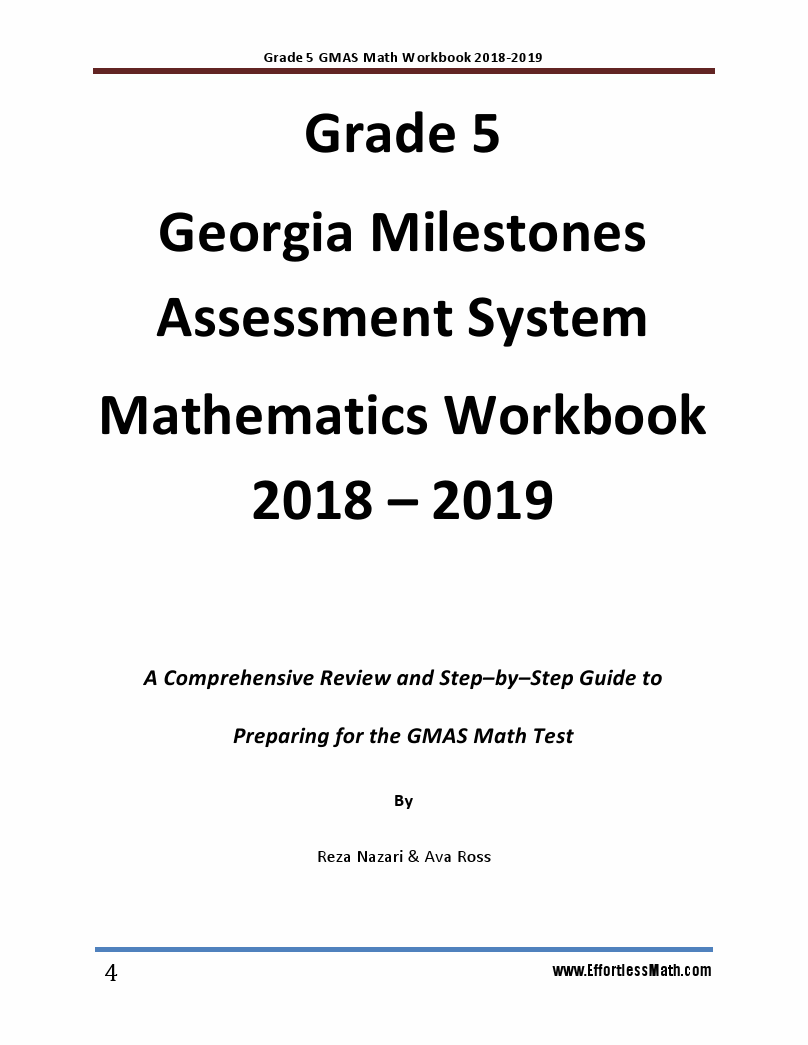 Grade 5 GMAS Math Workbook 2018-2019

Grade 5

Georgia Milestones Assessment System

Mathematics Workbook 2018 – 2019

A Comprehensive Review and Step–by–Step Guide to Preparing for the GMAS Math Test

By

Reza Nazari & Ava Ross

4

www.EffortlessMath.com